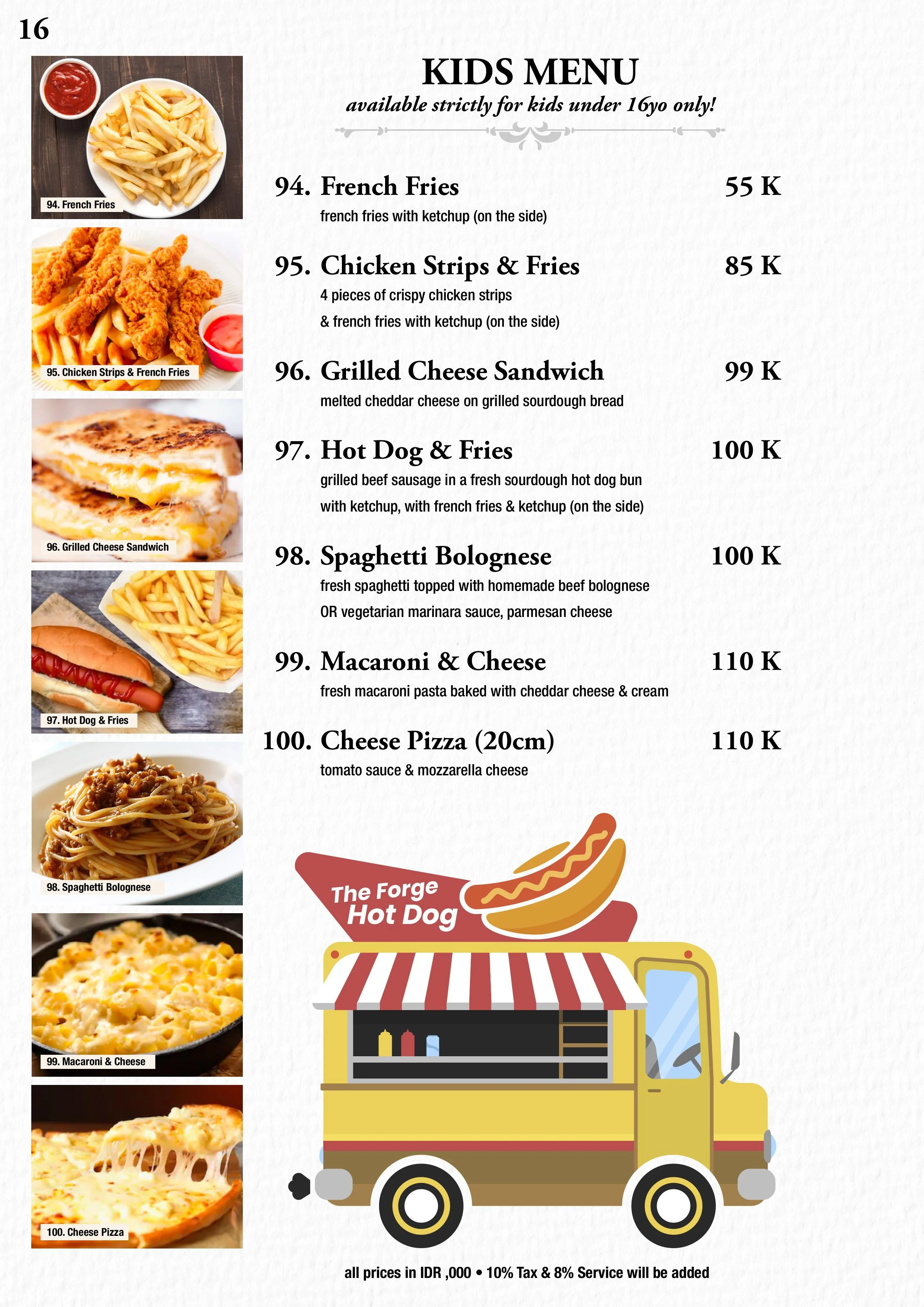 16

94. French Fries

95. Chicken Strips & French Fries

96. Grilled Cheese Sandwich

97. Hot Dog & Fries

98. Spaghetti Bolognese

99. Macaroni & Cheese

100. Cheese Pizza

KIDS MENU
available strictly for kids under 16yo only!

94. French Fries 55 K
french fries with ketchup (on the side)

95. Chicken Strips & Fries 85 K
4 pieces of crispy chicken strips
& french fries with ketchup (on the side)

96. Grilled Cheese Sandwich 99 K
melted cheddar cheese on grilled sourdough bread

97. Hot Dog & Fries 100 K
grilled beef sausage in a fresh sourdough hot dog bun
with ketchup, with french fries & ketchup (on the side)

98. Spaghetti Bolognese 100 K
fresh spaghetti topped with homemade beef bolognese
OR vegetarian marinara sauce, parmesan cheese

99. Macaroni & Cheese 110 K
fresh macaroni pasta baked with cheddar cheese & cream

100. Cheese Pizza (20cm) 110 K
tomato sauce & mozzarella cheese

The Forge
Hot Dog

all prices in IDR ,000 • 10% Tax & 8% Service will be added